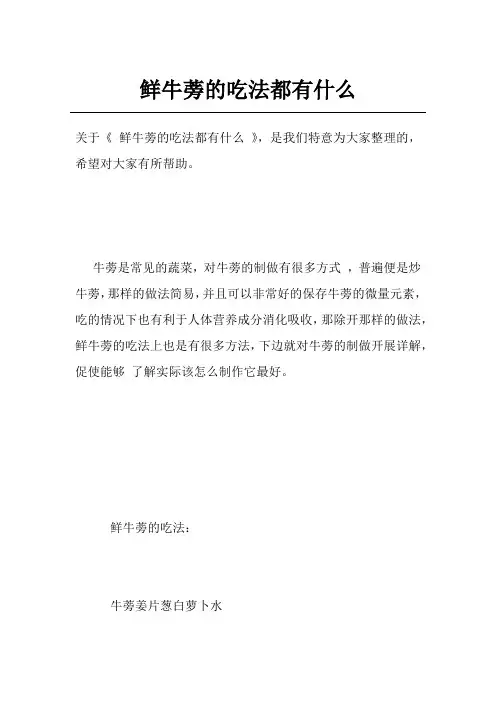 鲜牛蒡的吃法都有什么

关于《 鲜牛蒡的吃法都有什么 》，是我们特意为大家整理的，希望对大家有所帮助。

牛蒡是常见的蔬菜，对牛蒡的制做有很多方式 ，普遍便是炒牛蒡，那样的做法简易，并且可以非常好的保存牛蒡的微量元素，吃的情况下也有利于人体营养成分消化吸收，那除开那样的做法，鲜牛蒡的吃法上也是有很多方法，下边就对牛蒡的制做开展详解，促使能够 了解实际该怎么制作它最好。

鲜牛蒡的吃法：

牛蒡姜片葱白萝卜水